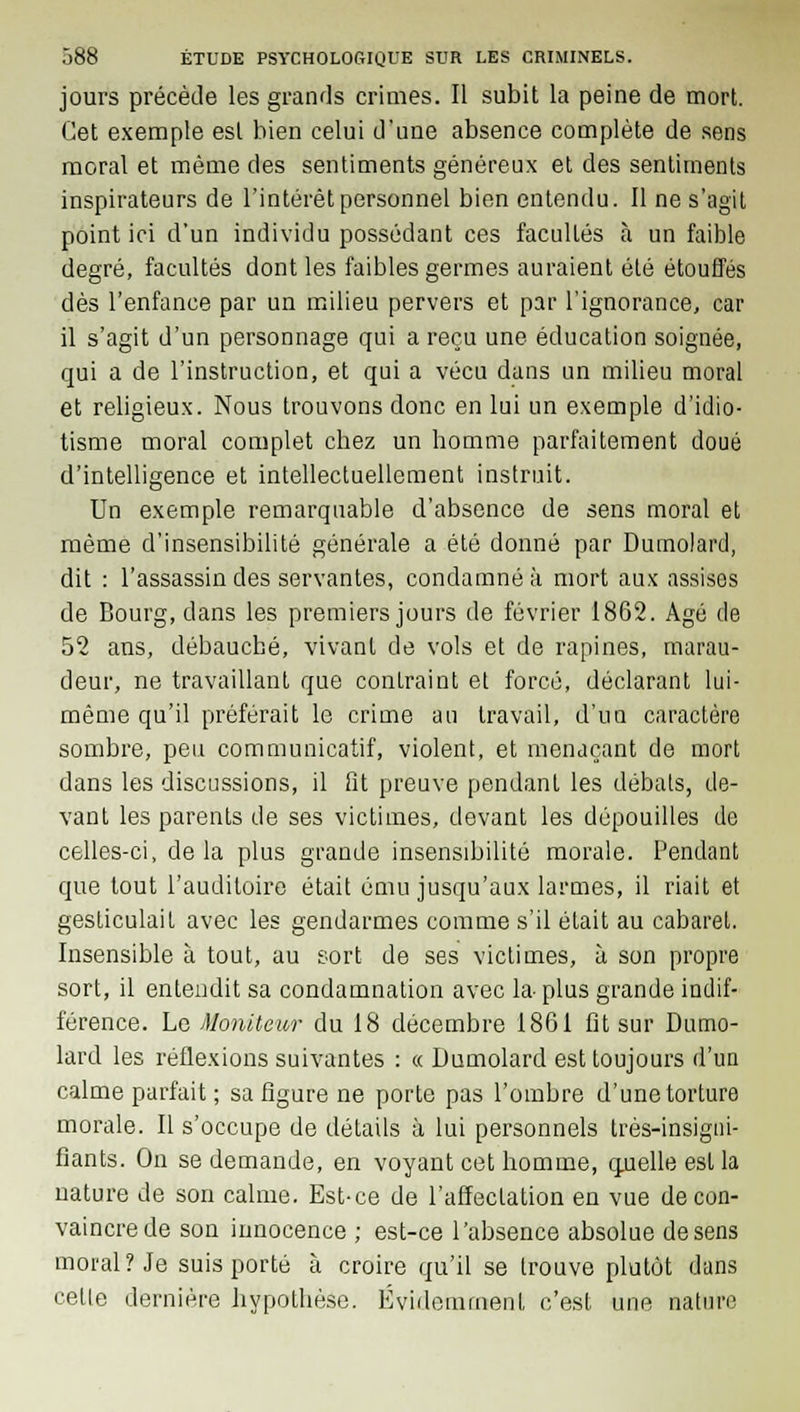 588 ÉTUDE PSYCHOLOGIQUE SUR LES CRIMINELS.

jours précède les grands crimes. Il subit la peine de mort. Cet exemple est bien celui d'une absence complète de sens moral et même des sentiments généreux et des sentiments inspirateurs de l'intérêt personnel bien entendu. Il ne s'agit point ici d'un individu possédant ces facultés à un faible degré, facultés dont les faibles germes auraient été étouffés dès l'enfance par un milieu pervers et par l'ignorance, car il s'agit d'un personnage qui a reçu une éducation soignée, qui a de l'instruction, et qui a vécu dans un milieu moral et religieux. Nous trouvons donc en lui un exemple d'idiotisme moral complet chez un homme parfaitement doué d'intelligence et intellectuellement instruit.

Un exemple remarquable d'absence de sens moral et même d'insensibilité générale a été donné par Dumolard, dit : l'assassin des servantes, condamné à mort aux assises de Bourg, dans les premiers jours de février 1862. Agé de 52 ans, débauché, vivant de vols et de rapines, maraudeur, ne travaillant que contraint et forcé, déclarant lui-même qu'il préférait le crime au travail, d'un caractère sombre, peu communicatif, violent, et menaçant de mort dans les discussions, il fit preuve pendant les débats, devant les parents de ses victimes, devant les dépouilles de celles-ci, de la plus grande insensibilité morale. Pendant que tout l'auditoire était ému jusqu'aux larmes, il riait et gesticulait avec les gendarmes comme s'il était au cabaret. Insensible à tout, au sort de ses victimes, à son propre sort, il entendit sa condamnation avec la plus grande indifférence. Le Moniteur du 18 décembre 1861 fit sur Dumolard les réflexions suivantes : « Dumolard est toujours d'un calme parfait ; sa figure ne porte pas l'ombre d'une torture morale. Il s'occupe de détails à lui personnels très-insignifiants. On se demande, en voyant cet homme, quelle est la nature de son calme. Est-ce de l'affectation en vue de convaincre de son innocence ; est-ce l'absence absolue de sens moral ? Je suis porté à croire qu'il se trouve plutôt dans cette dernière hypothèse. Évidemment c'est une nature